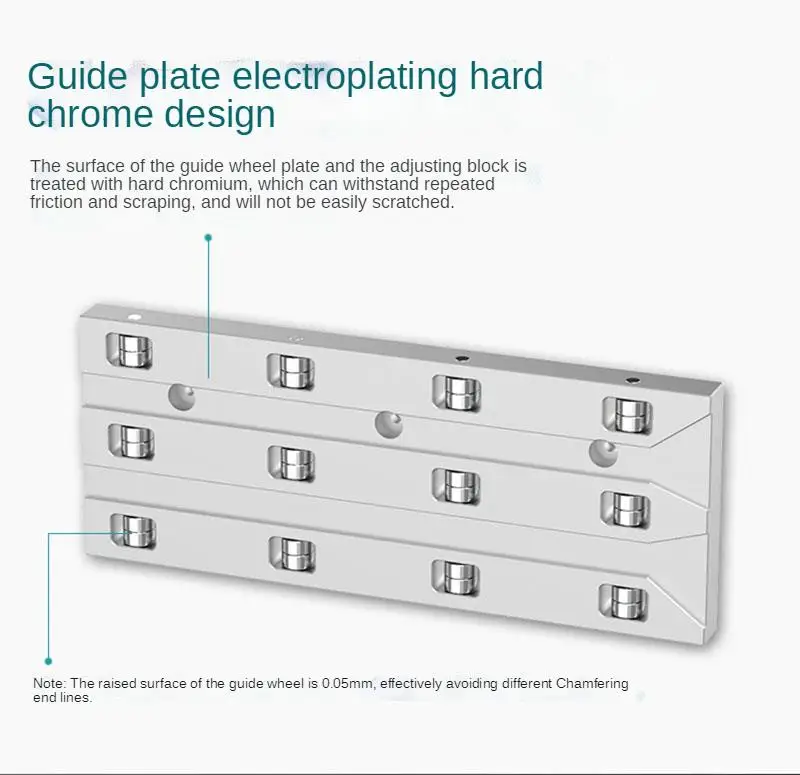 Guide plate electroplating hard chrome design

The surface of the guide wheel plate and the adjusting block is treated with hard chromium, which can withstand repeated friction and scraping, and will not be easily scratched.

Note: The raised surface of the guide wheel is 0.05mm, effectively avoiding different Chamfering end lines.